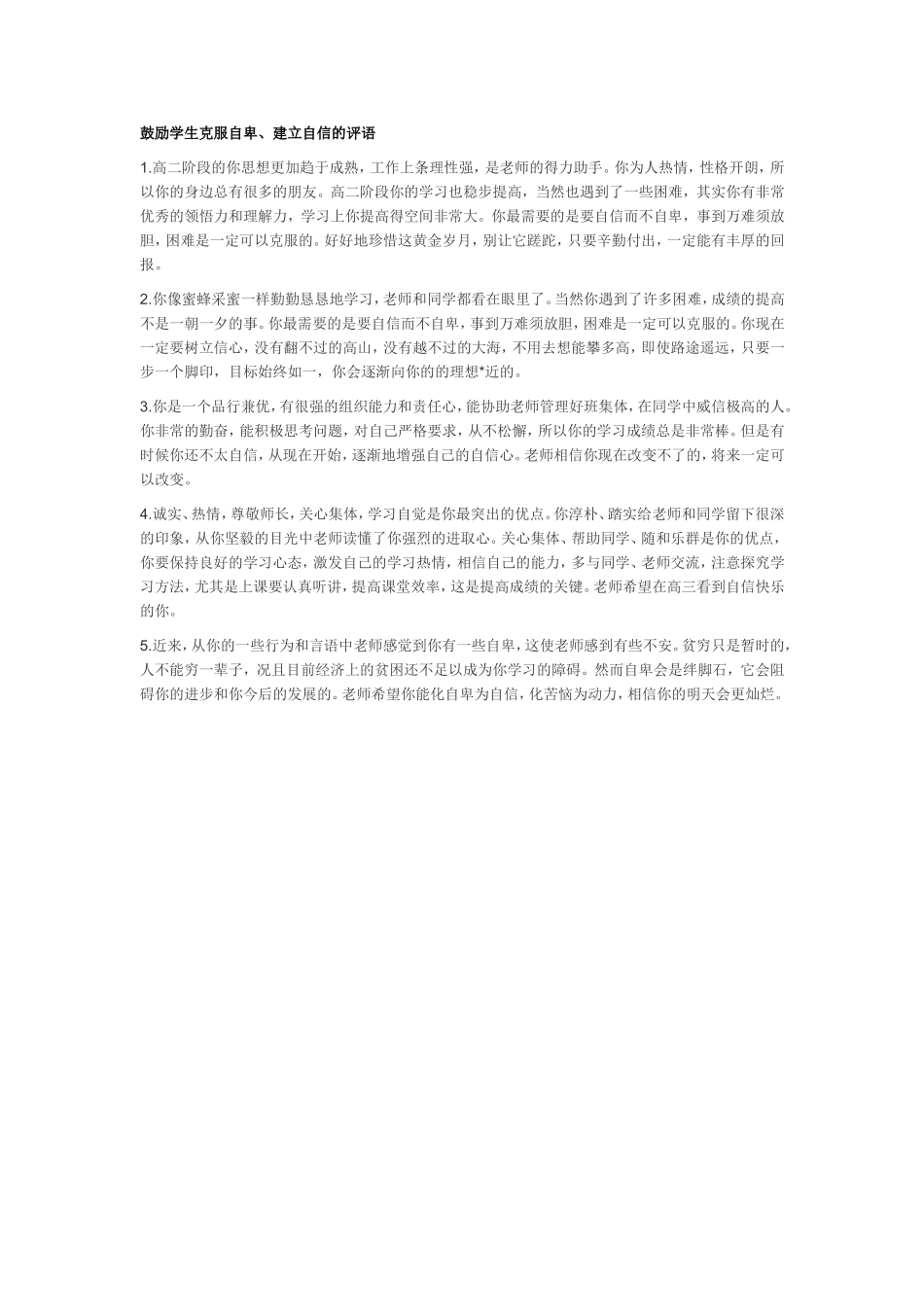 鼓励学生克服自卑、建立自信的评语

1.高二阶段的你思想更加趋于成熟，工作上条理性强，是老师的得力助手。你为人热情，性格开朗，所以你的身边总有很多的朋友。高二阶段你的学习也稳步提高，当然也遇到了一些困难，其实你有非常优秀的领悟力和理解力，学习上你提高得空间非常大。你最需要的是要自信而不自卑，事到万难须放胆，困难是一定可以克服的。好好地珍惜这黄金岁月，别让它蹉跎，只要辛勤付出，一定能有丰厚的回报。

2.你像蜜蜂采蜜一样勤勤恳恳地学习，老师和同学都看在眼里了。当然你遇到了许多困难，成绩的提高不是一朝一夕的事。你最需要的是要自信而不自卑，事到万难须放胆，困难是一定可以克服的。你现在一定要树立信心，没有翻不过的高山，没有越不过的大海，不用去想能攀多高，即使路途遥远，只要一步一个脚印，目标始终如一，你会逐渐向你的的理想*近的。

3.你是一个品行兼优，有很强的组织能力和责任心，能协助老师管理好班集体，在同学中威信极高的人。你非常的勤奋，能积极思考问题，对自己严格要求，从不松懈，所以你的学习成绩总是非常棒。但是有时候你还不太自信，从现在开始，逐渐地增强自己的自信心。老师相信你现在改变不了的，将来一定可以改变。

4.诚实、热情，尊敬师长，关心集体，学习自觉是你最突出的优点。你淳朴、踏实给老师和同学留下很深的印象，从你坚毅的目光中老师读懂了你强烈的进取心。关心集体、帮助同学、随和乐群是你的优点，你要保持良好的学习心态，激发自己的学习热情，相信自己的能力，多与同学、老师交流，注意探究学习方法，尤其是上课要认真听讲，提高课堂效率，这是提高成绩的关键。老师希望在高三看到自信快乐的你。

5.近来，从你的一些行为和言语中老师感觉到你有一些自卑，这使老师感到有些不安。贫穷只是暂时的，人不能穷一辈子，况且目前经济上的贫困还不足以成为你学习的障碍。然而自卑会是绊脚石，它会阻碍你的进步和你今后的发展的。老师希望你能化自卑为自信，化苦恼为动力，相信你的明天会更灿烂。